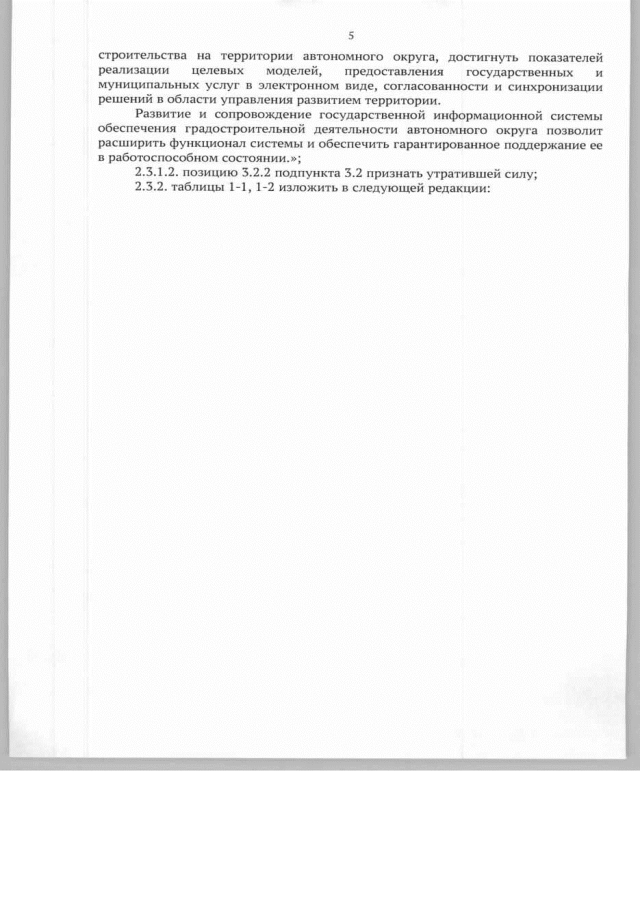 5

строительства на территории автономного округа, достигнуть показателей реализации целевых моделей, предоставления государственных и муниципальных услуг в электронном виде, согласованности и синхронизации решений в области управления развитием территории.

Развитие и сопровождение государственной информационной системы обеспечения градостроительной деятельности автономного округа позволит расширить функционал системы и обеспечить гарантированное поддержание ее в работоспособном состоянии.»;

2.3.1.2. позицию 3.2.2 подпункта 3.2 признать утратившей силу;

2.3.2. таблицы 1-1, 1-2 изложить в следующей редакции: